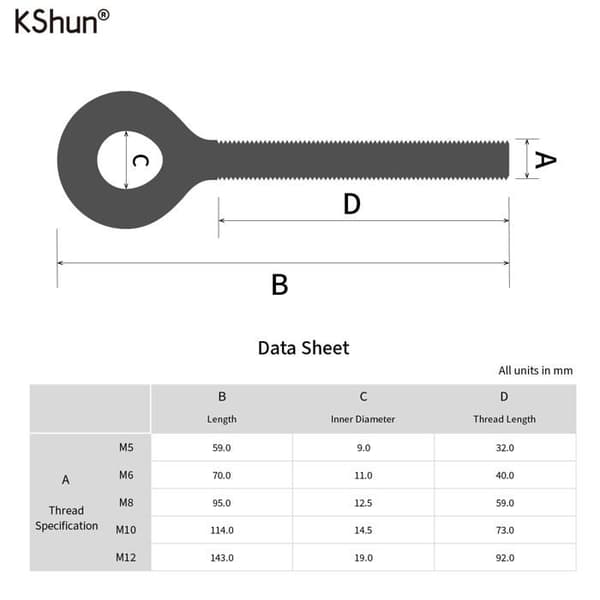 KShun®

C

A

D

B

Data Sheet

All units in mm

| | | B Length | C Inner Diameter | D Thread Length |
|---|---|---|---|---|
| A Thread Specification | M5 | 59.0 | 9.0 | 32.0 |
| | M6 | 70.0 | 11.0 | 40.0 |
| | M8 | 95.0 | 12.5 | 59.0 |
| | M10 | 114.0 | 14.5 | 73.0 |
| | M12 | 143.0 | 19.0 | 92.0 |